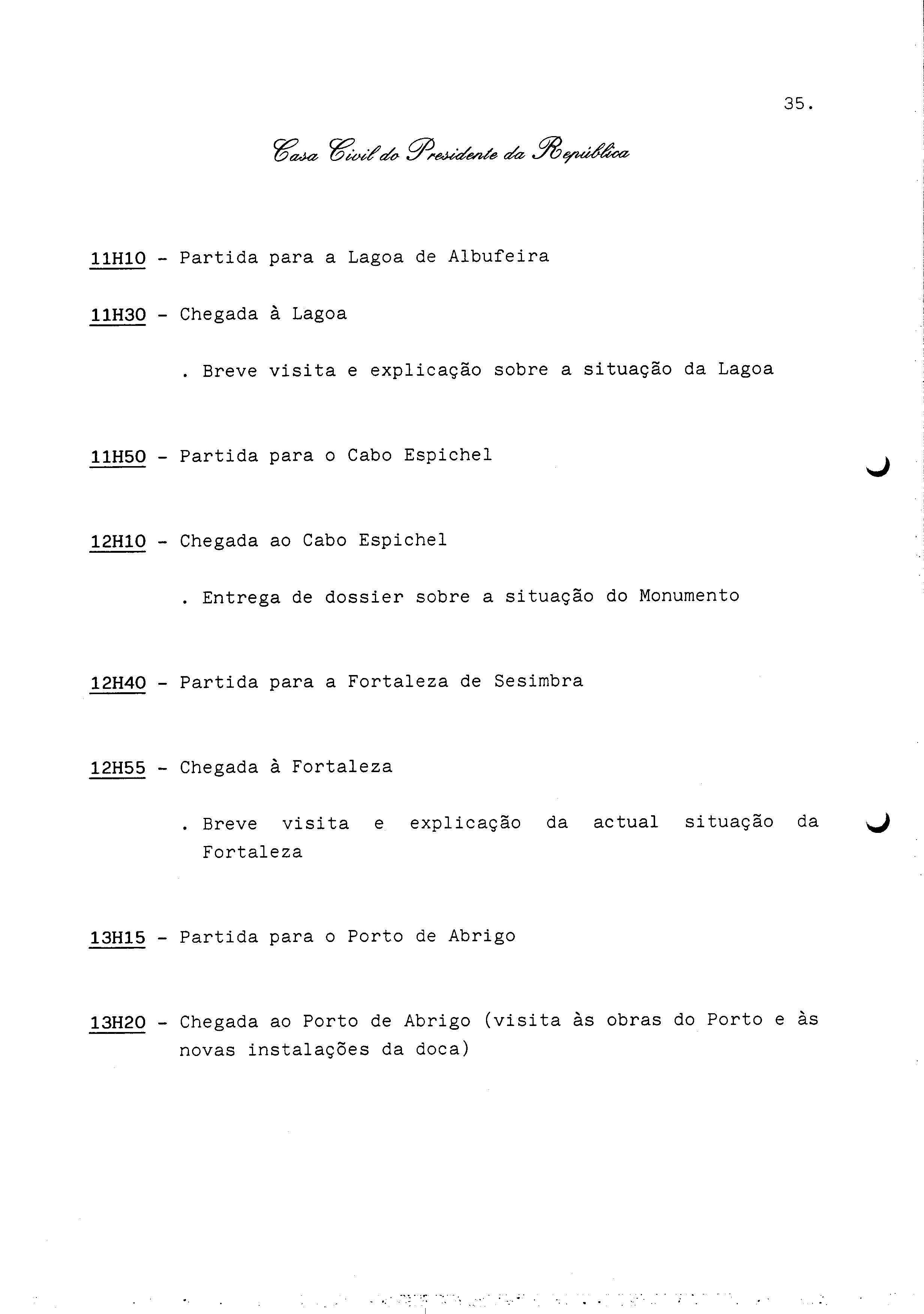 35.

Casa Civil do Presidente da República

11H10 - Partida para a Lagoa de Albufeira

11H30 - Chegada à Lagoa

. Breve visita e explicação sobre a situação da Lagoa

11H50 - Partida para o Cabo Espichel

12H10 - Chegada ao Cabo Espichel

. Entrega de dossier sobre a situação do Monumento

12H40 - Partida para a Fortaleza de Sesimbra

12H55 - Chegada à Fortaleza

. Breve visita e explicação da actual situação da Fortaleza

13H15 - Partida para o Porto de Abrigo

13H20 - Chegada ao Porto de Abrigo (visita às obras do Porto e às novas instalações da doca)